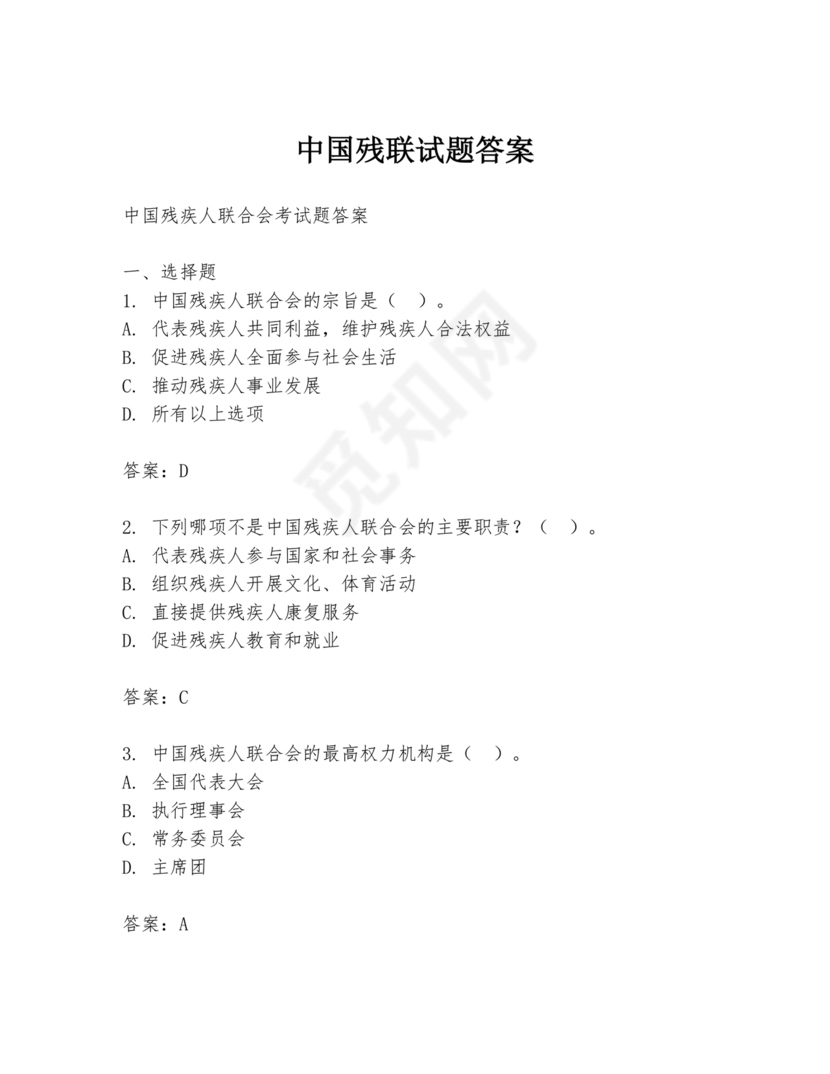 中国残联试题答案

中国残疾人联合会考试题答案

一、选择题
1. 中国残疾人联合会的宗旨是（ ）。
A. 代表残疾人共同利益，维护残疾人合法权益
B. 促进残疾人全面参与社会生活
C. 推动残疾人事业发展
D. 所有以上选项

答案：D

2. 下列哪项不是中国残疾人联合会的主要职责？（ ）。
A. 代表残疾人参与国家和社会事务
B. 组织残疾人开展文化、体育活动
C. 直接提供残疾人康复服务
D. 促进残疾人教育和就业

答案：C

3. 中国残疾人联合会的最高权力机构是（ ）。
A. 全国代表大会
B. 执行理事会
C. 常务委员会
D. 主席团

答案：A

觅知网